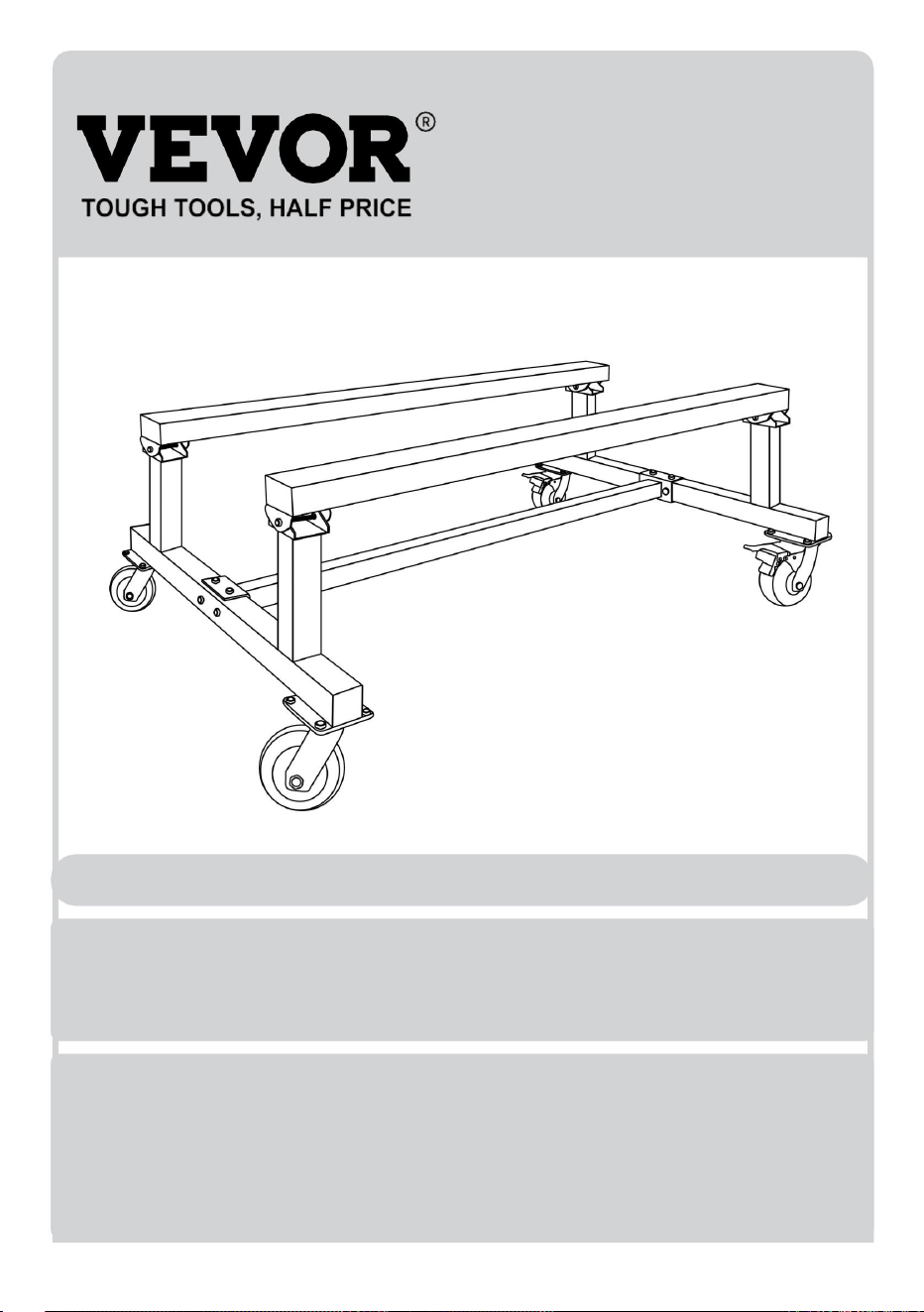 VEVOR®
TOUGH TOOLS, HALF PRICE